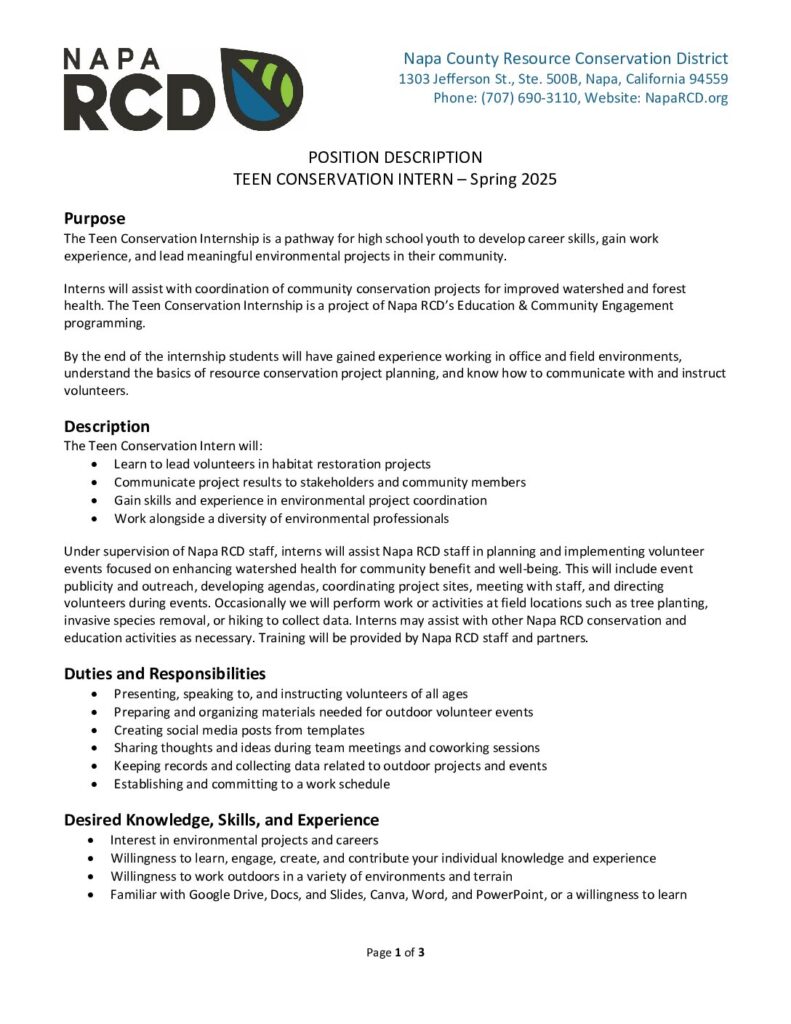 NAPA RCD

Napa County Resource Conservation District
1303 Jefferson St., Ste. 500B, Napa, California 94559
Phone: (707) 690-3110, Website: NapaRCD.org

POSITION DESCRIPTION
TEEN CONSERVATION INTERN – Spring 2025

Purpose
The Teen Conservation Internship is a pathway for high school youth to develop career skills, gain work experience, and lead meaningful environmental projects in their community.

Interns will assist with coordination of community conservation projects for improved watershed and forest health. The Teen Conservation Internship is a project of Napa RCD's Education & Community Engagement programming.

By the end of the internship students will have gained experience working in office and field environments, understand the basics of resource conservation project planning, and know how to communicate with and instruct volunteers.

Description
The Teen Conservation Intern will:
• Learn to lead volunteers in habitat restoration projects
• Communicate project results to stakeholders and community members
• Gain skills and experience in environmental project coordination
• Work alongside a diversity of environmental professionals

Under supervision of Napa RCD staff, interns will assist Napa RCD staff in planning and implementing volunteer events focused on enhancing watershed health for community benefit and well-being. This will include event publicity and outreach, developing agendas, coordinating project sites, meeting with staff, and directing volunteers during events. Occasionally we will perform work or activities at field locations such as tree planting, invasive species removal, or hiking to collect data. Interns may assist with other Napa RCD conservation and education activities as necessary. Training will be provided by Napa RCD staff and partners.

Duties and Responsibilities
• Presenting, speaking to, and instructing volunteers of all ages
• Preparing and organizing materials needed for outdoor volunteer events
• Creating social media posts from templates
• Sharing thoughts and ideas during team meetings and coworking sessions
• Keeping records and collecting data related to outdoor projects and events
• Establishing and committing to a work schedule

Desired Knowledge, Skills, and Experience
• Interest in environmental projects and careers
• Willingness to learn, engage, create, and contribute your individual knowledge and experience
• Willingness to work outdoors in a variety of environments and terrain
• Familiar with Google Drive, Docs, and Slides, Canva, Word, and PowerPoint, or a willingness to learn

Page 1 of 3